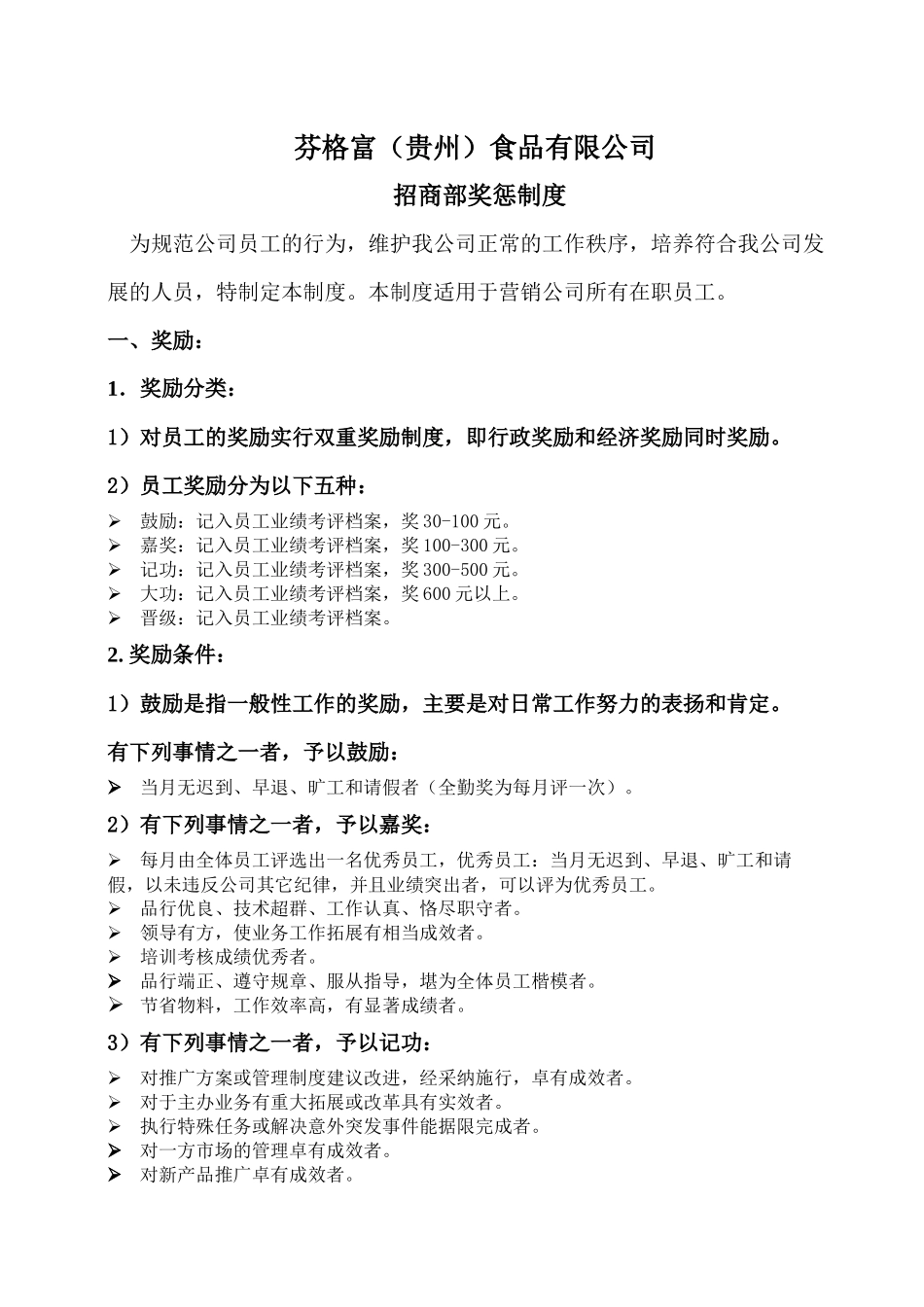 芬格富（贵州）食品有限公司

招商部奖惩制度

为规范公司员工的行为，维护我公司正常的工作秩序，培养符合我公司发展的人员，特制定本制度。本制度适用于营销公司所有在职员工。

一、奖励：

1．奖励分类：

1）对员工的奖励实行双重奖励制度，即行政奖励和经济奖励同时奖励。

2）员工奖励分为以下五种：

➢ 鼓励：记入员工业绩考评档案，奖30-100元。
➢ 嘉奖：记入员工业绩考评档案，奖100-300元。
➢ 记功：记入员工业绩考评档案，奖300-500元。
➢ 大功：记入员工业绩考评档案，奖600元以上。
➢ 晋级：记入员工业绩考评档案。

2. 奖励条件：

1）鼓励是指一般性工作的奖励，主要是对日常工作努力的表扬和肯定。

有下列事情之一者，予以鼓励：

➢ 当月无迟到、早退、旷工和请假者（全勤奖为每月评一次）。

2）有下列事情之一者，予以嘉奖：

➢ 每月由全体员工评选出一名优秀员工，优秀员工：当月无迟到、早退、旷工和请假，以未违反公司其它纪律，并且业绩突出者，可以评为优秀员工。
➢ 品行优良、技术超群、工作认真、恪尽职守者。
➢ 领导有方，使业务工作拓展有相当成效者。
➢ 培训考核成绩优秀者。
➢ 品行端正、遵守规章、服从指导，堪为全体员工楷模者。
➢ 节省物料，工作效率高，有显著成绩者。

3）有下列事情之一者，予以记功：

➢ 对推广方案或管理制度建议改进，经采纳施行，卓有成效者。
➢ 对于主办业务有重大拓展或改革具有实效者。
➢ 执行特殊任务或解决意外突发事件能据限完成者。
➢ 对一方市场的管理卓有成效者。
➢ 对新产品推广卓有成效者。